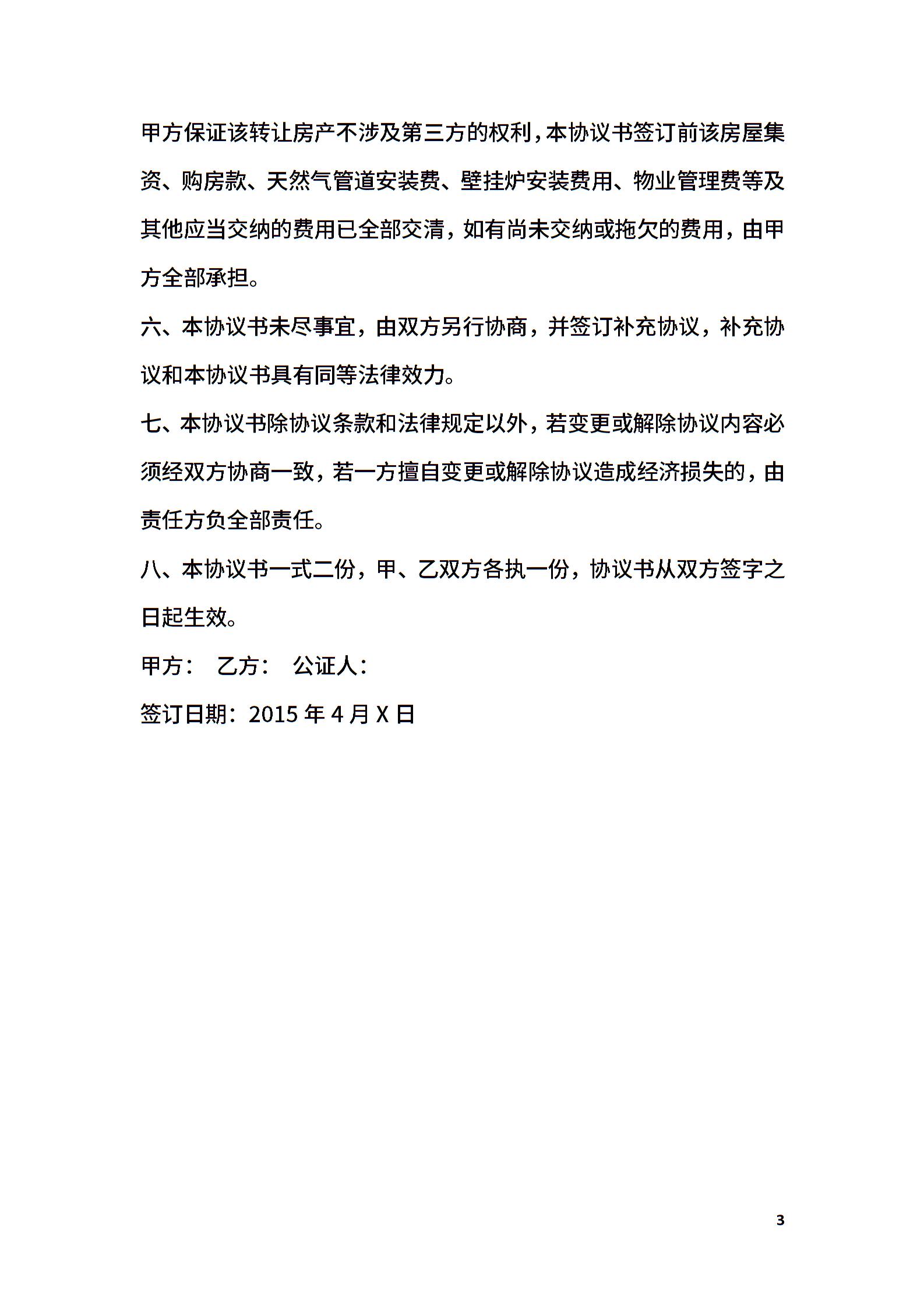 甲方保证该转让房产不涉及第三方的权利，本协议书签订前该房屋集资、购房款、天然气管道安装费、壁挂炉安装费用、物业管理费等及其他应当交纳的费用已全部交清，如有尚未交纳或拖欠的费用，由甲方全部承担。

六、本协议书未尽事宜，由双方另行协商，并签订补充协议，补充协议和本协议书具有同等法律效力。

七、本协议书除协议条款和法律规定以外，若变更或解除协议内容必须经双方协商一致，若一方擅自变更或解除协议造成经济损失的，由责任方负全部责任。

八、本协议书一式二份，甲、乙双方各执一份，协议书从双方签字之日起生效。

甲方：　乙方：　公证人：

签订日期：2015 年 4 月 X 日

3